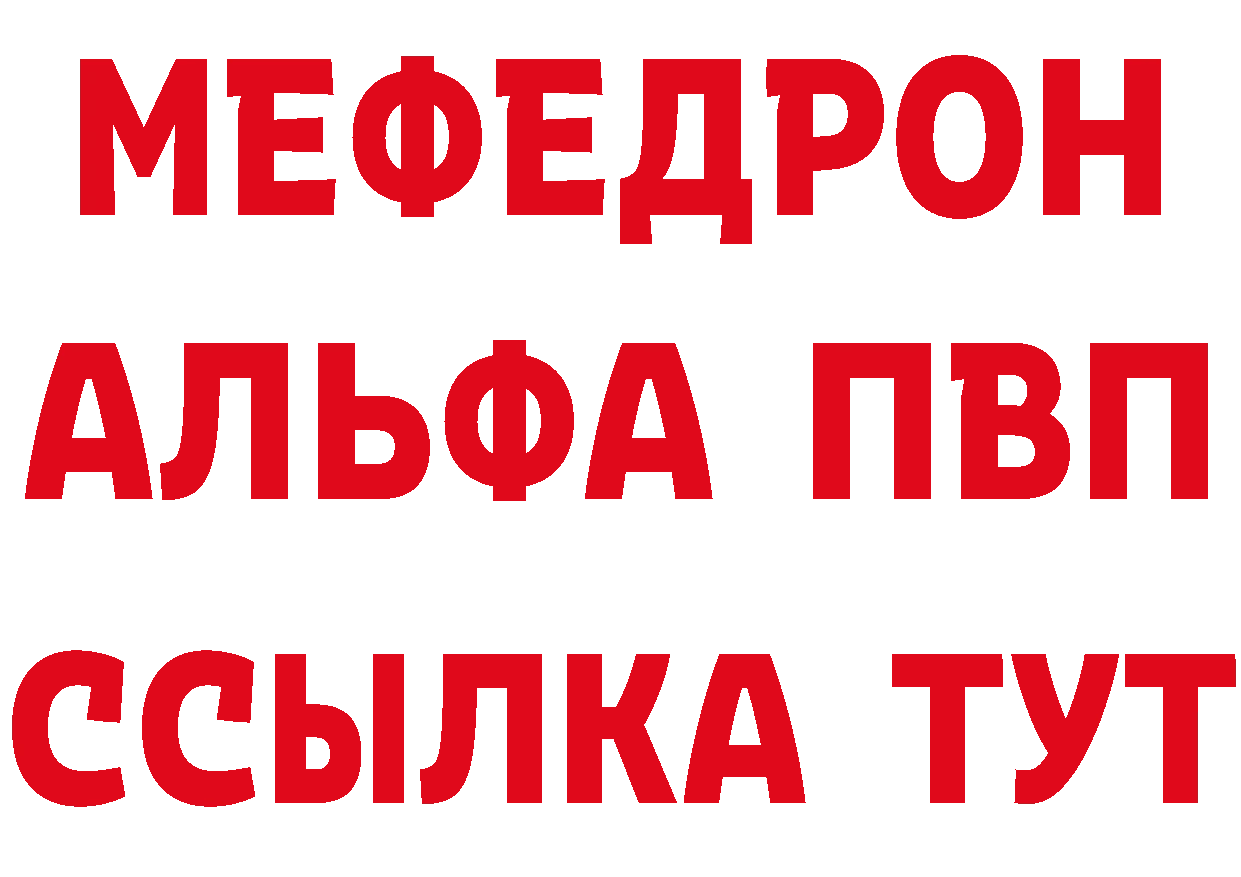 МЕФЕДРОН
АЛЬФА ПВП
ССЫЛКА ТУТ